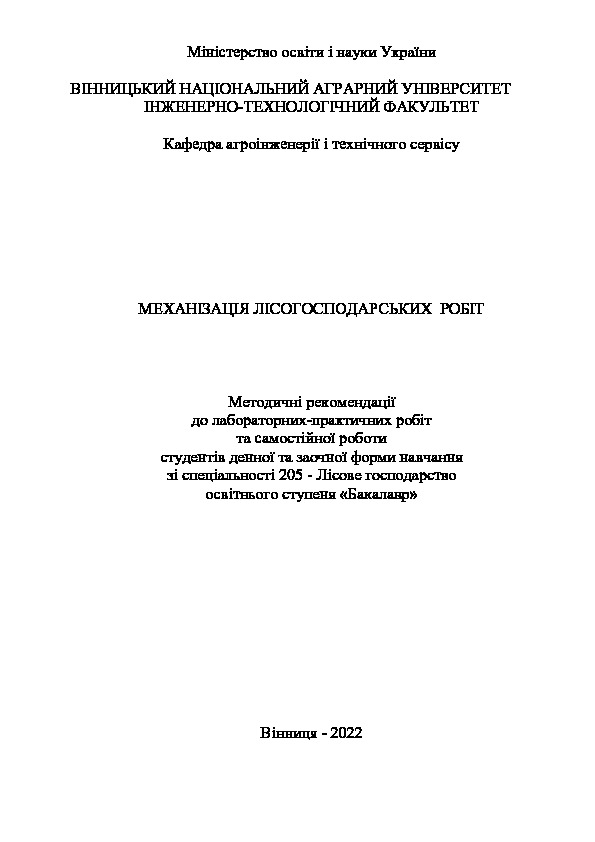 Міністерство освіти і науки України

ВІННИЦЬКИЙ НАЦІОНАЛЬНИЙ АГРАРНИЙ УНІВЕРСИТЕТ
ІНЖЕНЕРНО-ТЕХНОЛОГІЧНИЙ ФАКУЛЬТЕТ

Кафедра агроінженерії і технічного сервісу

МЕХАНІЗАЦІЯ ЛІСОГОСПОДАРСЬКИХ РОБІТ

Методичні рекомендації
до лабораторних-практичних робіт
та самостійної роботи
студентів денної та заочної форми навчання
зі спеціальності 205 - Лісове господарство
освітнього ступеня «Бакалавр»

Вінниця - 2022